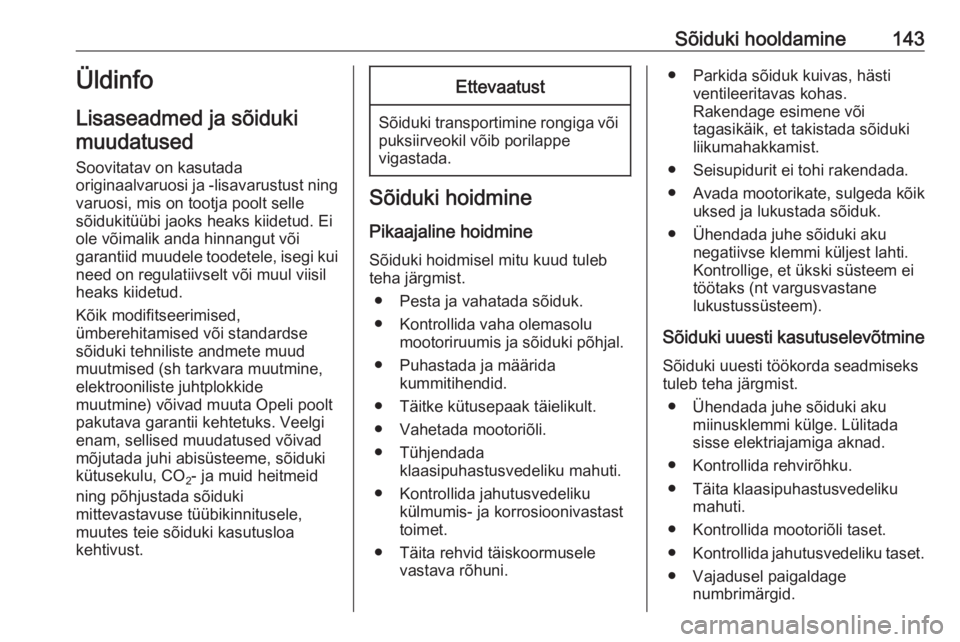 Sõiduki hooldamine 143

Üldinfo

Lisaseadmed ja sõiduki muudatused

Soovitatav on kasutada originaalvaruosi ja -lisavarustust ning varuosi, mis on tootja poolt selle sõidukitüübi jaoks heaks kiidetud. Ei ole võimalik anda hinnangut või garantiid muudele toodetele, isegi kui need on regulatiivselt või muul viisil heaks kiidetud.

Kõik modifitseerimised, ümberehitamised või standardse sõiduki tehniliste andmete muud muutmised (sh tarkvara muutmine, elektrooniliste juhtplokkide muutmine) võivad muuta Opeli poolt pakutava garantii kehtetuks. Veelgi enam, sellised muudatused võivad mõjutada juhi abisüsteeme, sõiduki kütusekulu, $CO_2$- ja muid heitmeid ning põhjustada sõiduki mittevastavuse tüübikinnitusele, muutes teie sõiduki kasutusloa kehtivust.

Ettevaatust

Sõiduki transportimine rongiga või puksiirveokil võib porilappe vigastada.

Sõiduki hoidmine

Pikaajaline hoidmine

Sõiduki hoidmisel mitu kuud tuleb teha järgmist.

● Pesta ja vahatada sõiduk.
● Kontrollida vaha olemasolu mootoriruumis ja sõiduki põhjal.
● Puhastada ja määrida kummitihendid.
● Täitke kütusepaak täielikult.
● Vahetada mootoriõli.
● Tühjendada klaasipuhastusvedeliku mahuti.
● Kontrollida jahutusvedeliku külmumis- ja korrosioonivastast toimet.
● Täita rehvid täiskoormusele vastava rõhuni.
● Parkida sõiduk kuivas, hästi ventileeritavas kohas. Rakendage esimene või tagasikäik, et takistada sõiduki liikumahakkamist.
● Seisupidurit ei tohi rakendada.
● Avada mootorikate, sulgeda kõik uksed ja lukustada sõiduk.
● Ühendada juhe sõiduki aku negatiivse klemmi küljest lahti. Kontrollige, et ükski süsteem ei töötaks (nt vargusvastane lukustussüsteem).

Sõiduki uuesti kasutuselevõtmine

Sõiduki uuesti töökorda seadmiseks tuleb teha järgmist.

● Ühendada juhe sõiduki aku miinusklemmi külge. Lülitada sisse elektriajamiga aknad.
● Kontrollida rehvirõhku.
● Täita klaasipuhastusvedeliku mahuti.
● Kontrollida mootoriõli taset.
● Kontrollida jahutusvedeliku taset.
● Vajadusel paigaldage numbrimärgid.

carmanualsonline.info